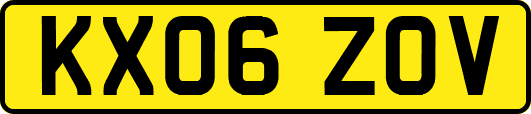 KX06 ZOV